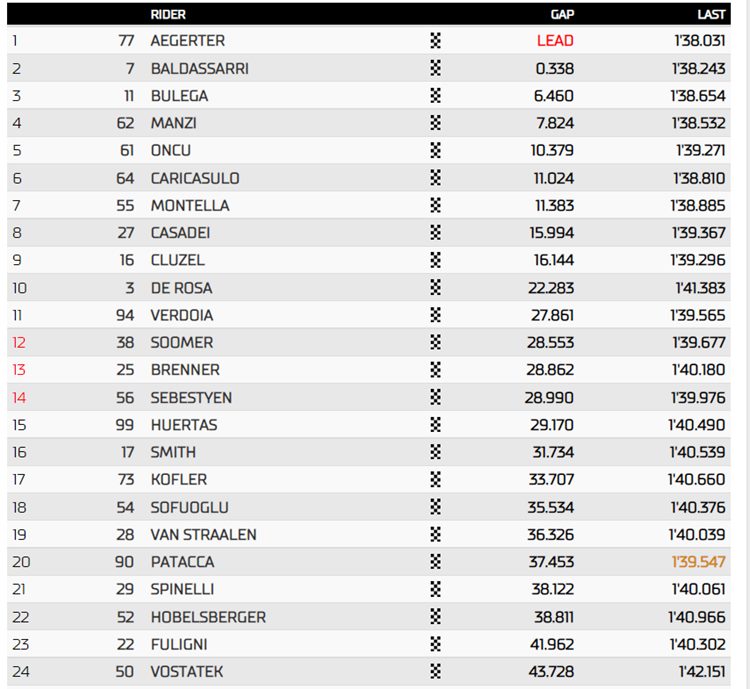 | | | RIDER | GAP | LAST |
|---|---|---|---|---|
| 1 | 77 | AEGERTER | LEAD | 1'38.031 |
| 2 | 7 | BALDASSARRI | 0.338 | 1'38.243 |
| 3 | 11 | BULEGA | 6.460 | 1'38.654 |
| 4 | 62 | MANZI | 7.824 | 1'38.532 |
| 5 | 61 | ONCU | 10.379 | 1'39.271 |
| 6 | 64 | CARICASULO | 11.024 | 1'38.810 |
| 7 | 55 | MONTELLA | 11.383 | 1'38.885 |
| 8 | 27 | CASADEI | 15.994 | 1'39.367 |
| 9 | 16 | CLUZEL | 16.144 | 1'39.296 |
| 10 | 3 | DE ROSA | 22.283 | 1'41.383 |
| 11 | 94 | VERDOIA | 27.861 | 1'39.565 |
| 12 | 38 | SOOMER | 28.553 | 1'39.677 |
| 13 | 25 | BRENNER | 28.862 | 1'40.180 |
| 14 | 56 | SEBESTYEN | 28.990 | 1'39.976 |
| 15 | 99 | HUERTAS | 29.170 | 1'40.490 |
| 16 | 17 | SMITH | 31.734 | 1'40.539 |
| 17 | 73 | KOFLER | 33.707 | 1'40.660 |
| 18 | 54 | SOFUOGLU | 35.534 | 1'40.376 |
| 19 | 28 | VAN STRAALEN | 36.326 | 1'40.039 |
| 20 | 90 | PATACCA | 37.453 | 1'39.547 |
| 21 | 29 | SPINELLI | 38.122 | 1'40.061 |
| 22 | 52 | HOBELSBERGER | 38.811 | 1'40.966 |
| 23 | 22 | FULIGNI | 41.962 | 1'40.302 |
| 24 | 50 | VOSTATEK | 43.728 | 1'42.151 |